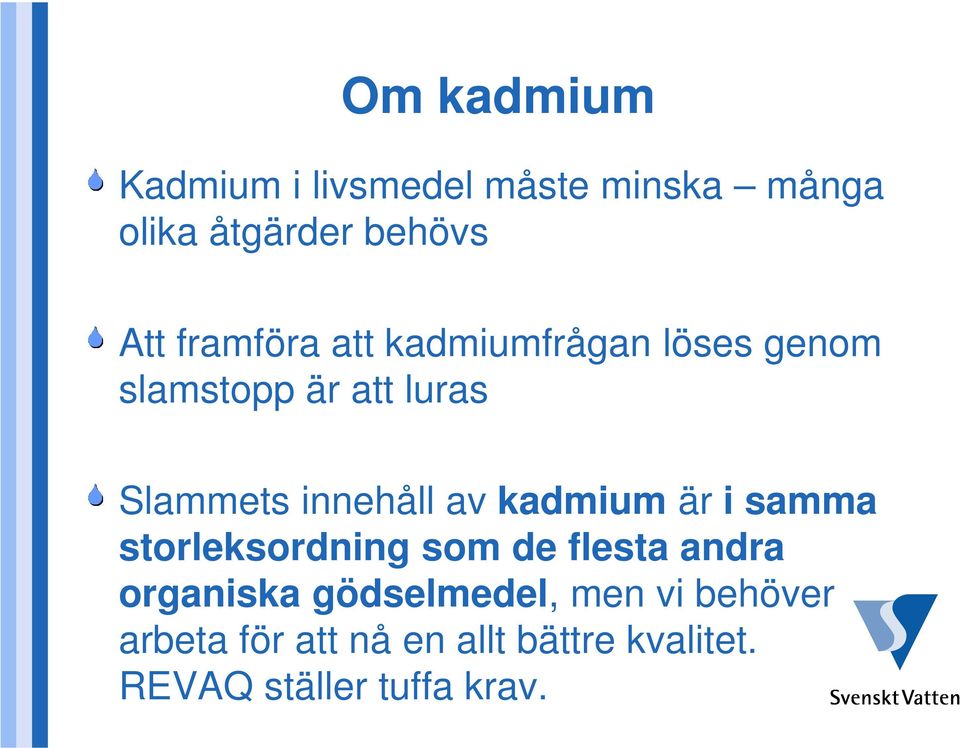 Om kadmium

Kadmium i livsmedel måste minska – många olika åtgärder behövs

Att framföra att kadmiumfrågan löses genom slamstopp är att luras

Slammets innehåll av kadmium är i samma storleksordning som de flesta andra organiska gödselmedel, men vi behöver arbeta för att nå en allt bättre kvalitet. REVAQ ställer tuffa krav.

Svenskt Vatten